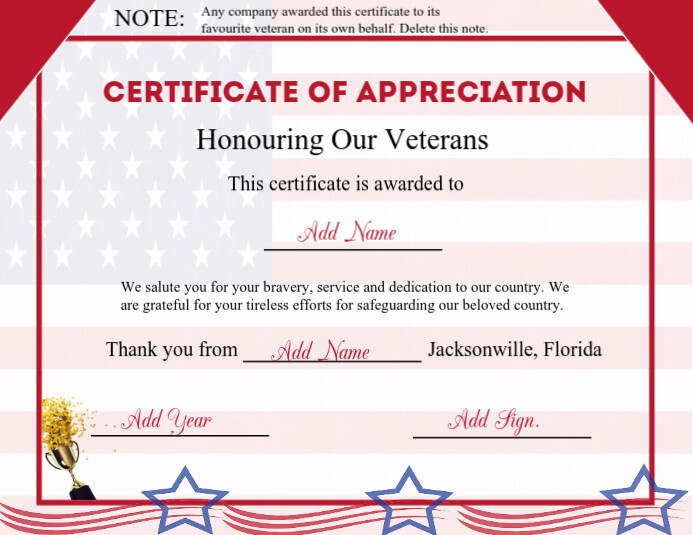 NOTE: Any company awarded this certificate to its favourite veteran on its own behalf. Delete this note.

CERTIFICATE OF APPRECIATION

Honouring Our Veterans

This certificate is awarded to

Add Name

We salute you for your bravery, service and dedication to our country. We are grateful for your tireless efforts for safeguarding our beloved country.

Thank you from Add Name Jacksonwille, Florida

Add Year

Add Sign.